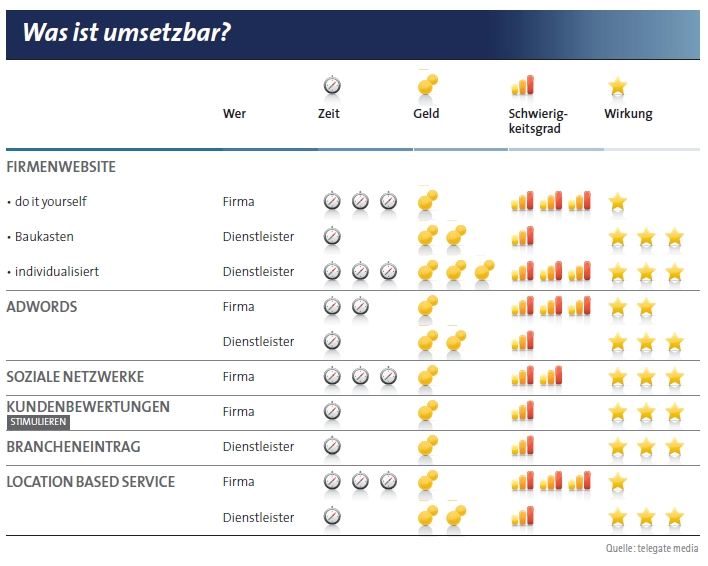 Was ist umsetzbar?

| | Wer | Zeit | Geld | Schwierigkeitsgrad | Wirkung |
|---|---|---|---|---|---|
| FIRMENWEBSITE | | | | | |
| • do it yourself | Firma | | | | |
| • Baukasten | Dienstleister | | | | |
| • individualisiert | Dienstleister | | | | |
| ADWORDS | Firma | | | | |
| | Dienstleister | | | | |
| SOZIALE NETZWERKE | Firma | | | | |
| KUNDENBEWERTUNGEN STIMULIEREN | Firma | | | | |
| BRANCHENEINTRAG | Dienstleister | | | | |
| LOCATION BASED SERVICE | Firma | | | | |
| | Dienstleister | | | | |

Quelle: telegate media